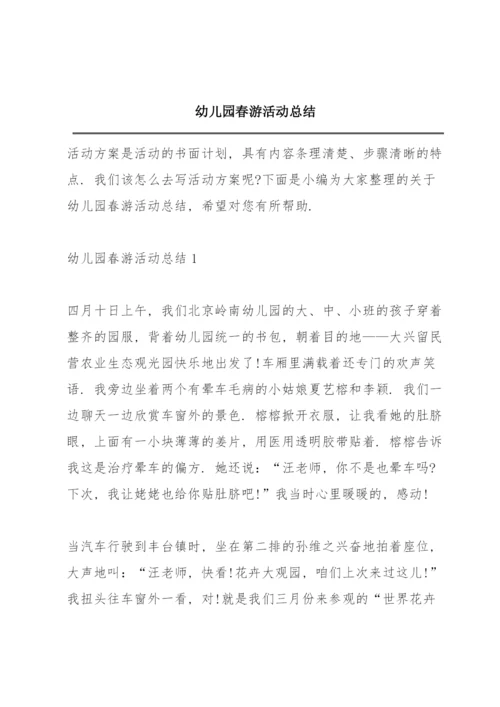 幼儿园春游活动总结

活动方案是活动的书面计划，具有内容条理清楚、步骤清晰的特点．我们该怎么去写活动方案呢?下面是小编为大家整理的关于幼儿园春游活动总结，希望对您有所帮助．

幼儿园春游活动总结 1

四月十日上午，我们北京岭南幼儿园的大、中、小班的孩子穿着整齐的园服，背着幼儿园统一的书包，朝着目的地——大兴留民营农业生态观光园快乐地出发了!车厢里满载着还专门的欢声笑语．我旁边坐着两个有晕车毛病的小姑娘夏艺榕和李颖．我们一边聊天一边欣赏车窗外的景色．榕榕掀开衣服，让我看她的肚脐眼，上面有一小块薄薄的姜片，用医用透明胶带贴着．榕榕告诉我这是治疗晕车的偏方．她还说：“汪老师，你不是也晕车吗?下次，我让姥姥也给你贴肚脐吧!”我当时心里暖暖的，感动!

当汽车行驶到丰台镇时，坐在第二排的孙维之兴奋地拍着座位，大声地叫：“汪老师，快看!花卉大观园，咱们上次来过这儿!”我扭头往车窗外一看，对!就是我们三月份来参观的“世界花卉